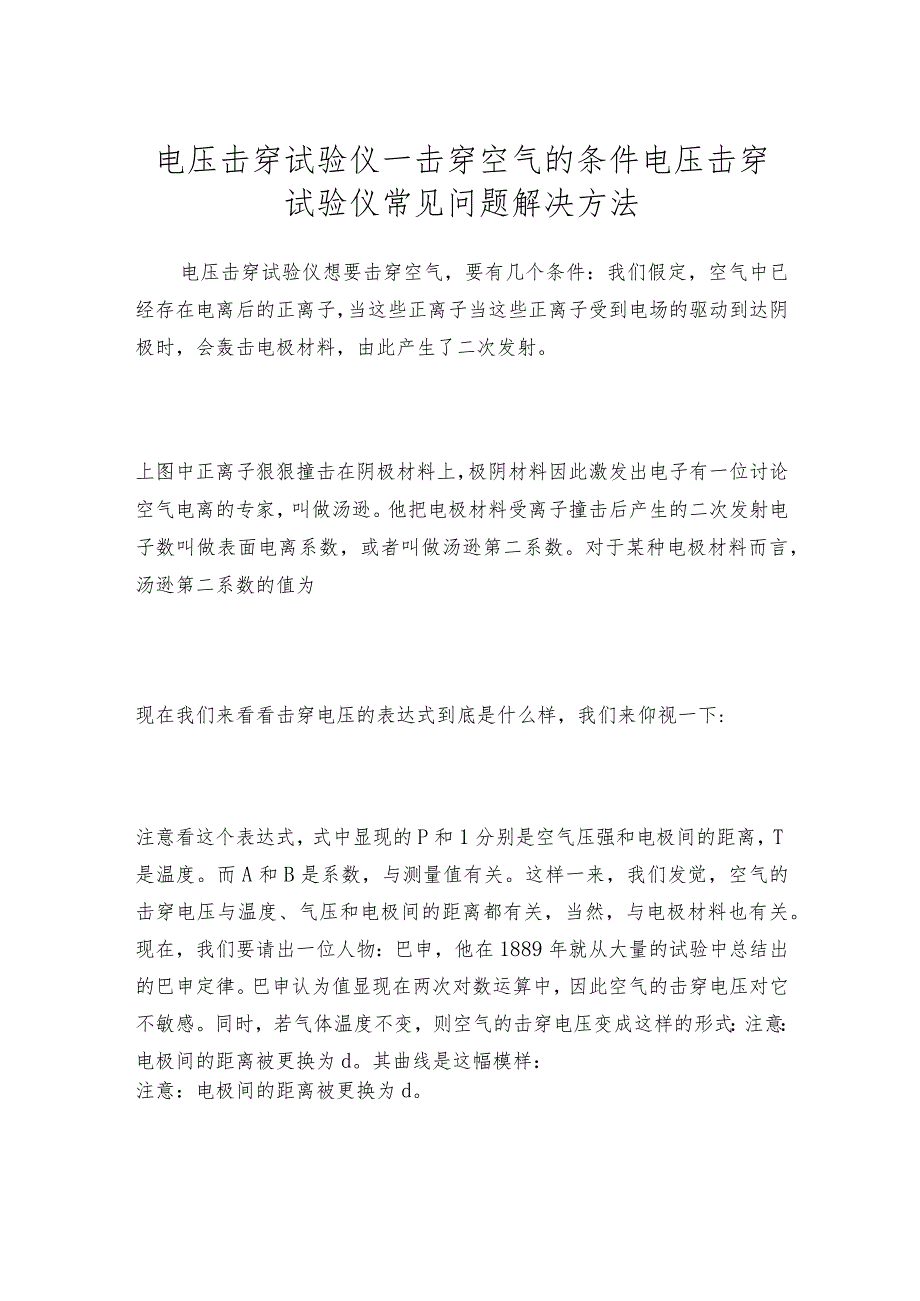 电压击穿试验仪一击穿空气的条件电压击穿试验仪常见问题解决方法

电压击穿试验仪想要击穿空气，要有几个条件：我们假定，空气中已经存在电离后的正离子，当这些正离子当这些正离子受到电场的驱动到达阴极时，会轰击电极材料，由此产生了二次发射。

上图中正离子狠狠撞击在阴极材料上，极阴材料因此激发出电子有一位讨论空气电离的专家，叫做汤逊。他把电极材料受离子撞击后产生的二次发射电子数叫做表面电离系数，或者叫做汤逊第二系数。对于某种电极材料而言，汤逊第二系数的值为

现在我们来看看击穿电压的表达式到底是什么样，我们来仰视一下：

注意看这个表达式，式中显现的P和1分别是空气压强和电极间的距离，T是温度。而A和B是系数，与测量值有关。这样一来，我们发觉，空气的击穿电压与温度、气压和电极间的距离都有关，当然，与电极材料也有关。现在，我们要请出一位人物：巴申，他在1889年就从大量的试验中总结出的巴申定律。巴申认为值显现在两次对数运算中，因此空气的击穿电压对它不敏感。同时，若气体温度不变，则空气的击穿电压变成这样的形式：注意：电极间的距离被更换为d。其曲线是这幅模样：
注意：电极间的距离被更换为d。